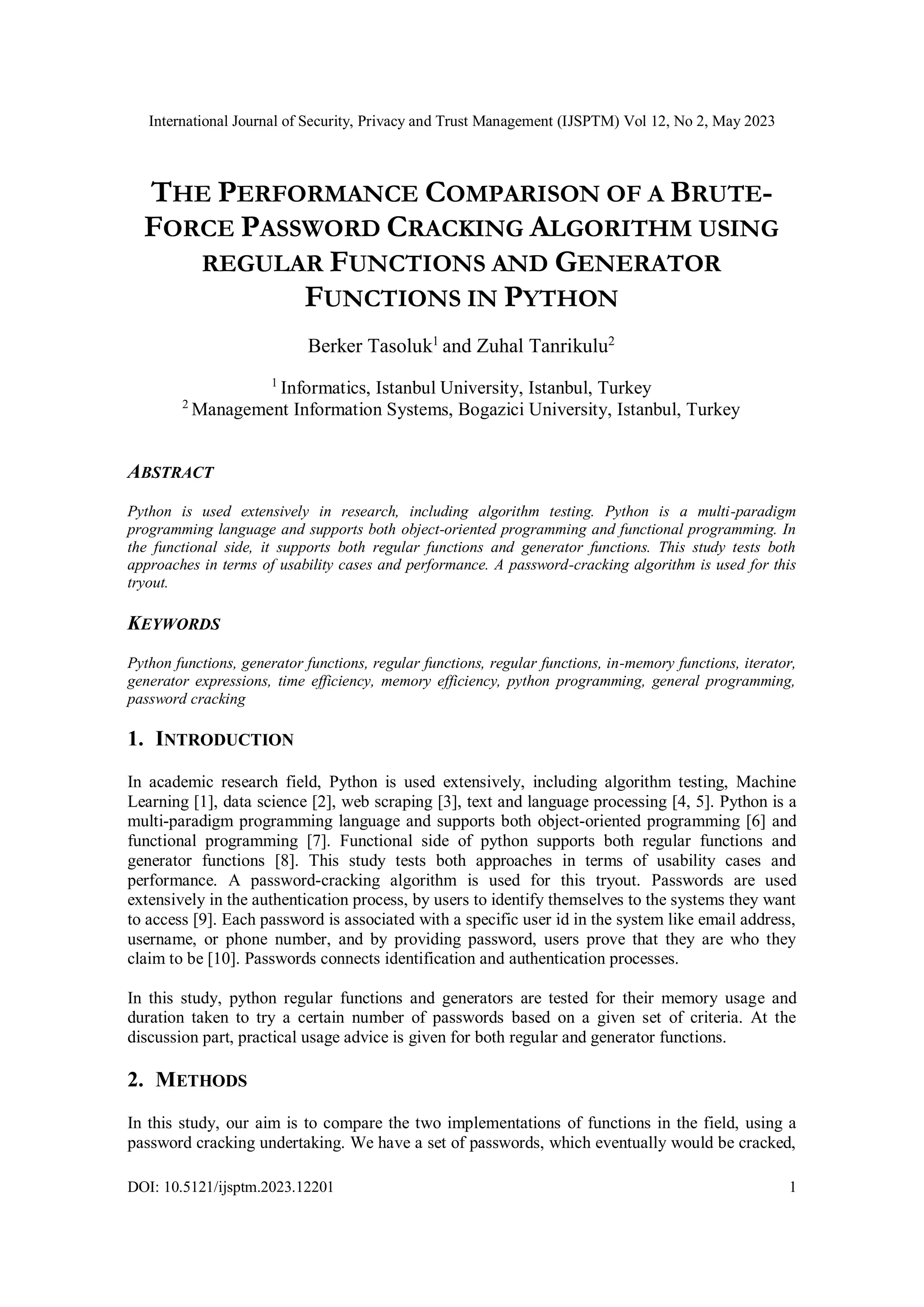 International Journal of Security, Privacy and Trust Management (IJSPTM) Vol 12, No 2, May 2023

THE PERFORMANCE COMPARISON OF A BRUTE-FORCE PASSWORD CRACKING ALGORITHM USING REGULAR FUNCTIONS AND GENERATOR FUNCTIONS IN PYTHON

Berker Tasoluk$^1$ and Zuhal Tanrikulu$^2$

$^1$ Informatics, Istanbul University, Istanbul, Turkey
$^2$ Management Information Systems, Bogazici University, Istanbul, Turkey

ABSTRACT

Python is used extensively in research, including algorithm testing. Python is a multi-paradigm programming language and supports both object-oriented programming and functional programming. In the functional side, it supports both regular functions and generator functions. This study tests both approaches in terms of usability cases and performance. A password-cracking algorithm is used for this tryout.

KEYWORDS

Python functions, generator functions, regular functions, regular functions, in-memory functions, iterator, generator expressions, time efficiency, memory efficiency, python programming, general programming, password cracking

1. INTRODUCTION

In academic research field, Python is used extensively, including algorithm testing, Machine Learning [1], data science [2], web scraping [3], text and language processing [4, 5]. Python is a multi-paradigm programming language and supports both object-oriented programming [6] and functional programming [7]. Functional side of python supports both regular functions and generator functions [8]. This study tests both approaches in terms of usability cases and performance. A password-cracking algorithm is used for this tryout. Passwords are used extensively in the authentication process, by users to identify themselves to the systems they want to access [9]. Each password is associated with a specific user id in the system like email address, username, or phone number, and by providing password, users prove that they are who they claim to be [10]. Passwords connects identification and authentication processes.

In this study, python regular functions and generators are tested for their memory usage and duration taken to try a certain number of passwords based on a given set of criteria. At the discussion part, practical usage advice is given for both regular and generator functions.

2. METHODS

In this study, our aim is to compare the two implementations of functions in the field, using a password cracking undertaking. We have a set of passwords, which eventually would be cracked,

DOI: 10.5121/ijsptm.2023.12201 1